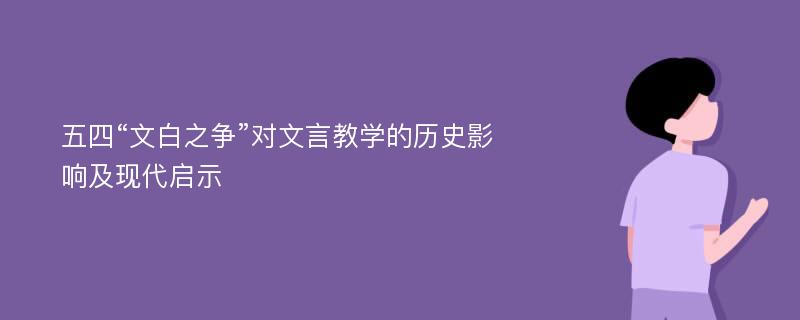 五四“文白之争”对文言教学的历史影响及现代启示